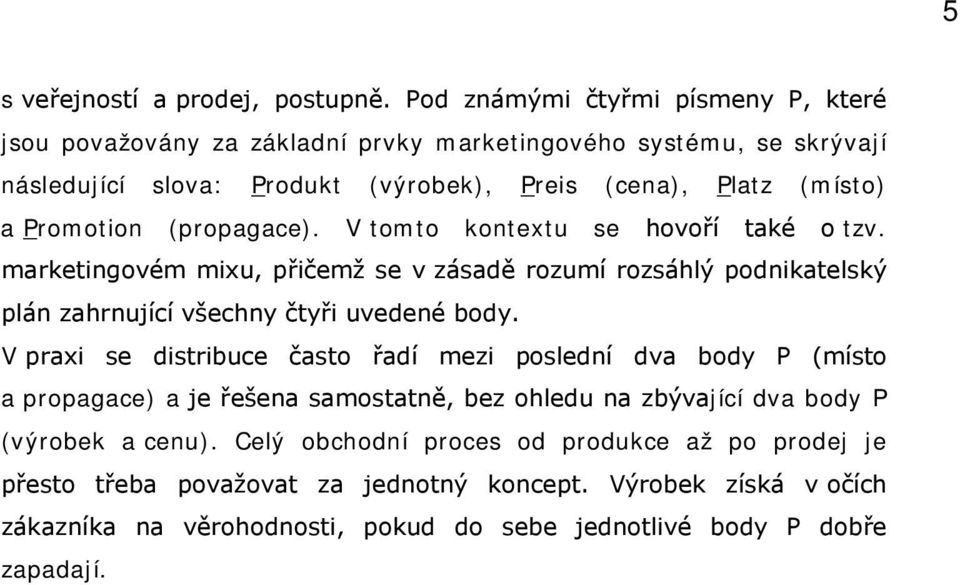 5

s veřejností a prodej, postupně. Pod známými čtyřmi písmeny P, které jsou považovány za základní prvky marketingového systému, se skrývají následující slova: Produkt (výrobek), Preis (cena), Platz (místo) a Promotion (propagace). V tomto kontextu se hovoří také o tzv. marketingovém mixu, přičemž se v zásadě rozumí rozsáhlý podnikatelský plán zahrnující všechny čtyři uvedené body.

V praxi se distribuce často řadí mezi poslední dva body P (místo a propagace) a je řešena samostatně, bez ohledu na zbývající dva body P (výrobek a cenu). Celý obchodní proces od produkce až po prodej je přesto třeba považovat za jednotný koncept. Výrobek získá v očích zákazníka na věrohodnosti, pokud do sebe jednotlivé body P dobře zapadají.